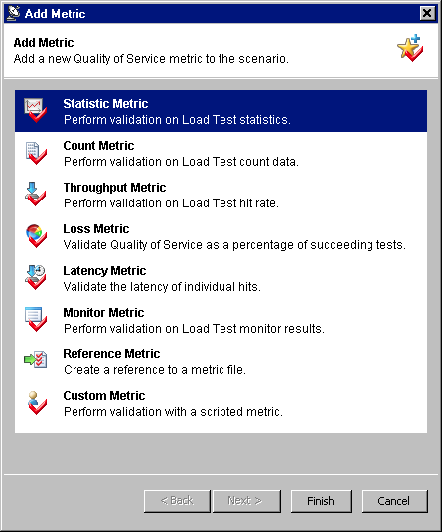 Add Metric

Add Metric
Add a new Quality of Service metric to the scenario.

Statistic Metric
Perform validation on Load Test statistics.

Count Metric
Perform validation on Load Test count data.

Throughput Metric
Perform validation on Load Test hit rate.

Loss Metric
Validate Quality of Service as a percentage of succeeding tests.

Latency Metric
Validate the latency of individual hits.

Monitor Metric
Perform validation on Load Test monitor results.

Reference Metric
Create a reference to a metric file.

Custom Metric
Perform validation with a scripted metric.

< Back
Next >
Finish
Cancel